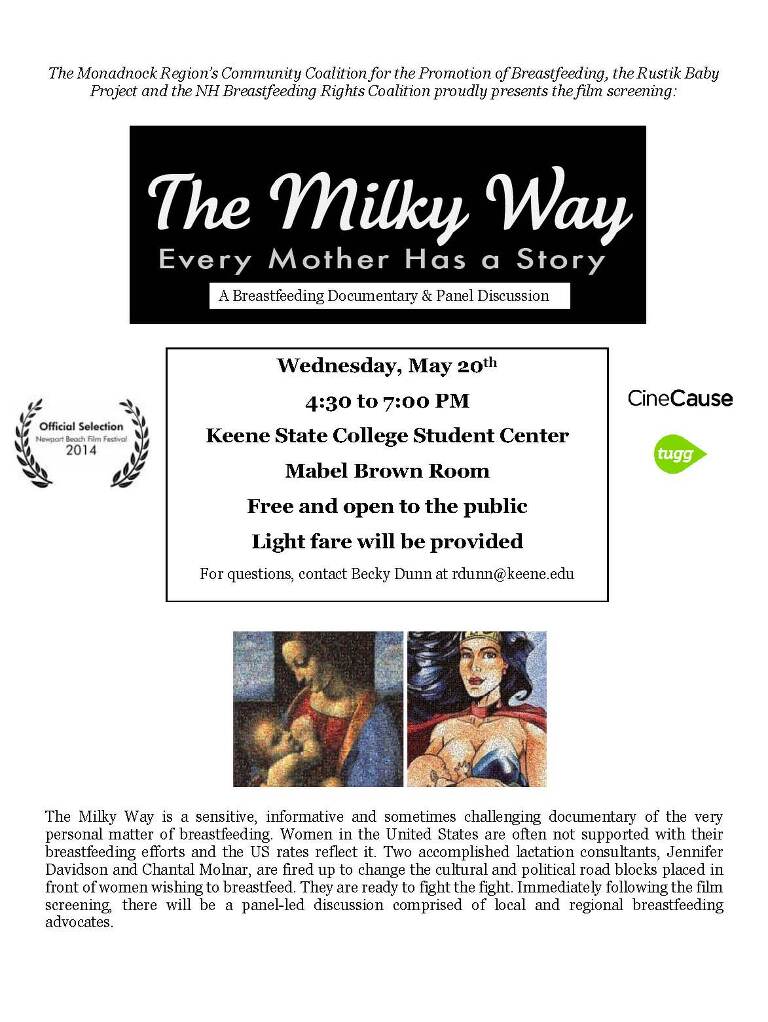 The Monadnock Region's Community Coalition for the Promotion of Breastfeeding, the Rustik Baby Project and the NH Breastfeeding Rights Coalition proudly presents the film screening:

The Milky Way
Every Mother Has a Story
A Breastfeeding Documentary & Panel Discussion

Official Selection
Newport Beach Film Festival
2014

Wednesday, May 20th
4:30 to 7:00 PM
Keene State College Student Center
Mabel Brown Room
Free and open to the public
Light fare will be provided
For questions, contact Becky Dunn at rdunn@keene.edu

CineCause
tugg

The Milky Way is a sensitive, informative and sometimes challenging documentary of the very personal matter of breastfeeding. Women in the United States are often not supported with their breastfeeding efforts and the US rates reflect it. Two accomplished lactation consultants, Jennifer Davidson and Chantal Molnar, are fired up to change the cultural and political road blocks placed in front of women wishing to breastfeed. They are ready to fight the fight. Immediately following the film screening, there will be a panel-led discussion comprised of local and regional breastfeeding advocates.